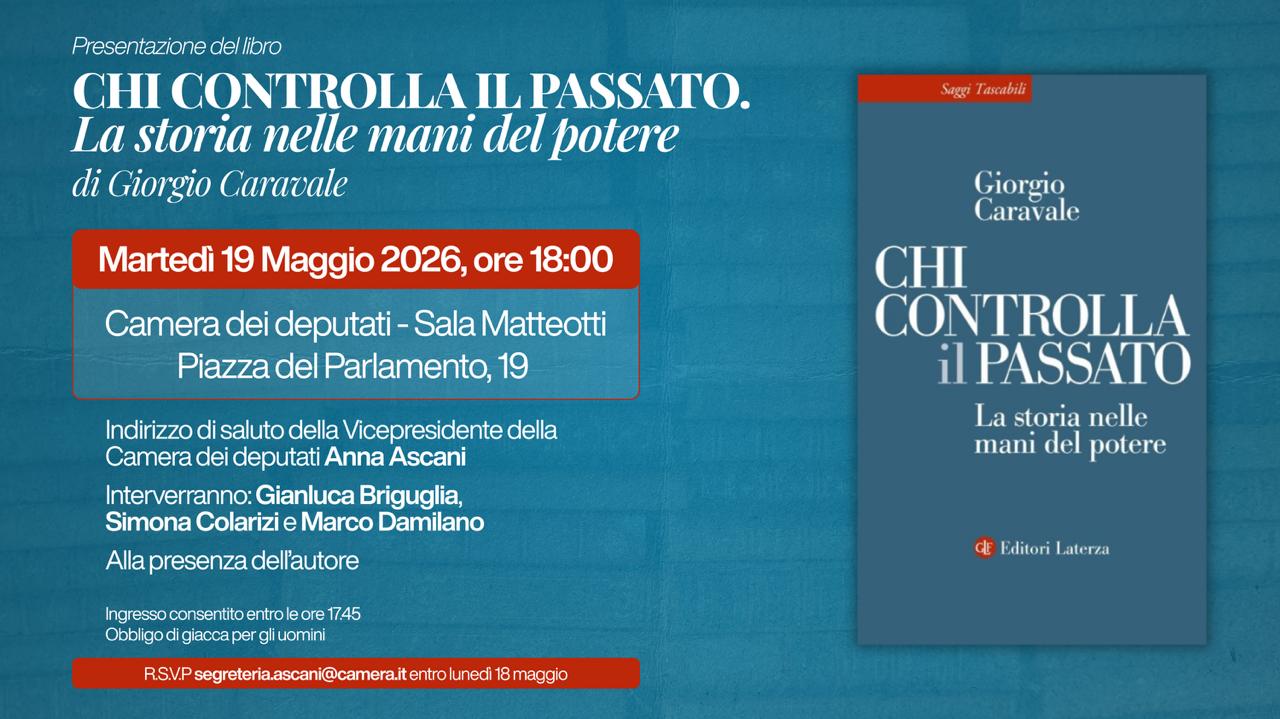 Presentazione del libro

CHI CONTROLLA IL PASSATO.
La storia nelle mani del potere
di Giorgio Caravale

Martedì 19 Maggio 2026, ore 18:00

Camera dei deputati - Sala Matteotti
Piazza del Parlamento, 19

Indirizzo di saluto della Vicepresidente della Camera dei deputati Anna Ascani

Interverranno: Gianluca Briguglia, Simona Colarizi e Marco Damilano

Alla presenza dell'autore

Ingresso consentito entro le ore 17.45
Obbligo di giacca per gli uomini

R.S.V.P segreteria.ascani@camera.it entro lunedì 18 maggio

Saggi Tascabili

Giorgio
Caravale

CHI
CONTROLLA
il PASSATO

La storia nelle
mani del potere

Editori Laterza